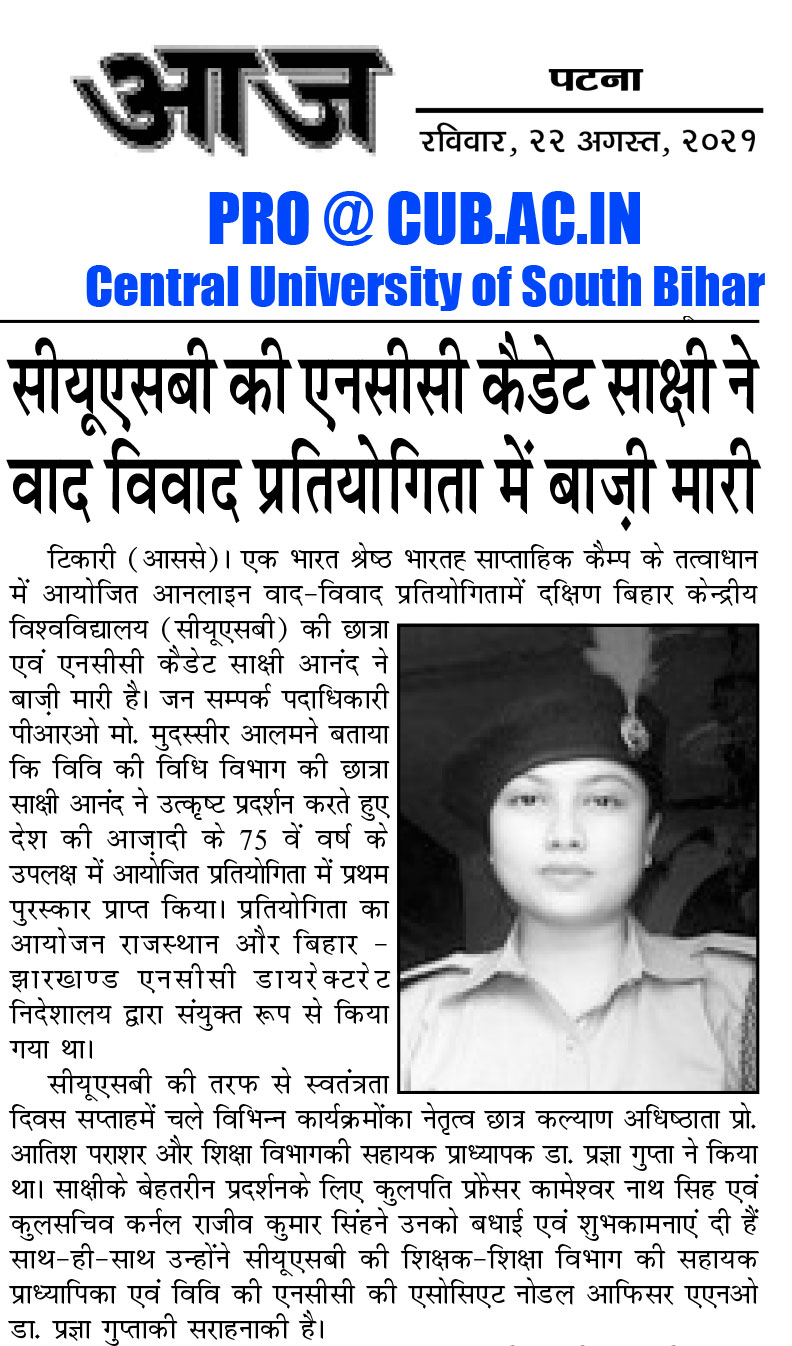 आज

पटना

रविवार, २२ अगस्त, २०२१

PRO @ CUB.AC.IN
Central University of South Bihar

सीयूएसबी की एनसीसी कैडेट साक्षी ने वाद विवाद प्रतियोगिता में बाज़ी मारी

टिकारी (आससे)। एक भारत श्रेष्ठ भारतह साप्ताहिक कैम्प के तत्वाधान में आयोजित आनलाइन वाद-विवाद प्रतियोगितामें दक्षिण बिहार केन्द्रीय विश्वविद्यालय (सीयूएसबी) की छात्रा एवं एनसीसी कैडेट साक्षी आनंद ने बाज़ी मारी है। जन सम्पर्क पदाधिकारी पीआरओ मो. मुदस्सीर आलमने बताया कि विवि की विधि विभाग की छात्रा साक्षी आनंद ने उत्कृष्ट प्रदर्शन करते हुए देश की आज़ादी के 75 वें वर्ष के उपलक्ष में आयोजित प्रतियोगिता में प्रथम पुरस्कार प्राप्त किया। प्रतियोगिता का आयोजन राजस्थान और बिहार - झारखण्ड एनसीसी डायरेक्टरेट निदेशालय द्वारा संयुक्त रूप से किया गया था।

सीयूएसबी की तरफ से स्वतंत्रता दिवस सप्ताहमें चले विभिन्न कार्यक्रमोंका नेतृत्व छात्र कल्याण अधिष्ठाता प्रो. आतिश पराशर और शिक्षा विभागकी सहायक प्राध्यापक डा. प्रज्ञा गुप्ता ने किया था। साक्षीके बेहतरीन प्रदर्शनके लिए कुलपति प्रोफेसर कामेश्वर नाथ सिह एवं कुलसचिव कर्नल राजीव कुमार सिंहने उनको बधाई एवं शुभकामनाएं दी हैं साथ-ही-साथ उन्होंने सीयूएसबी की शिक्षक-शिक्षा विभाग की सहायक प्राध्यापिका एवं विवि की एनसीसी की एसोसिएट नोडल आफिसर एएनओ डा. प्रज्ञा गुप्ताकी सराहनाकी है।